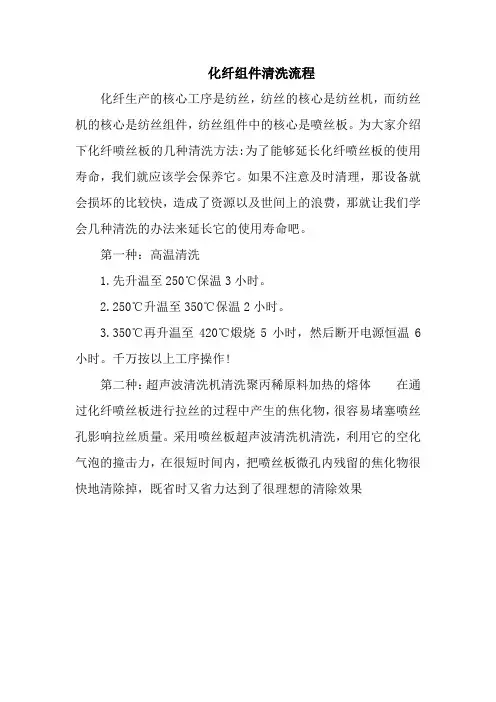 化纤组件清洗流程

化纤生产的核心工序是纺丝，纺丝的核心是纺丝机，而纺丝机的核心是纺丝组件，纺丝组件中的核心是喷丝板。为大家介绍下化纤喷丝板的几种清洗方法:为了能够延长化纤喷丝板的使用寿命，我们就应该学会保养它。如果不注意及时清理，那设备就会损坏的比较快，造成了资源以及世间上的浪费，那就让我们学会几种清洗的办法来延长它的使用寿命吧。

第一种：高温清洗

1.先升温至250℃保温3小时。

2.250℃升温至350℃保温2小时。

3.350℃再升温至 420℃煅烧 5 小时，然后断开电源恒温 6 小时。千万按以上工序操作!

第二种:超声波清洗机清洗聚丙稀原料加热的熔体　　在通过化纤喷丝板进行拉丝的过程中产生的焦化物，很容易堵塞喷丝孔影响拉丝质量。采用喷丝板超声波清洗机清洗，利用它的空化气泡的撞击力，在很短时间内，把喷丝板微孔内残留的焦化物很快地清除掉，既省时又省力达到了很理想的清除效果